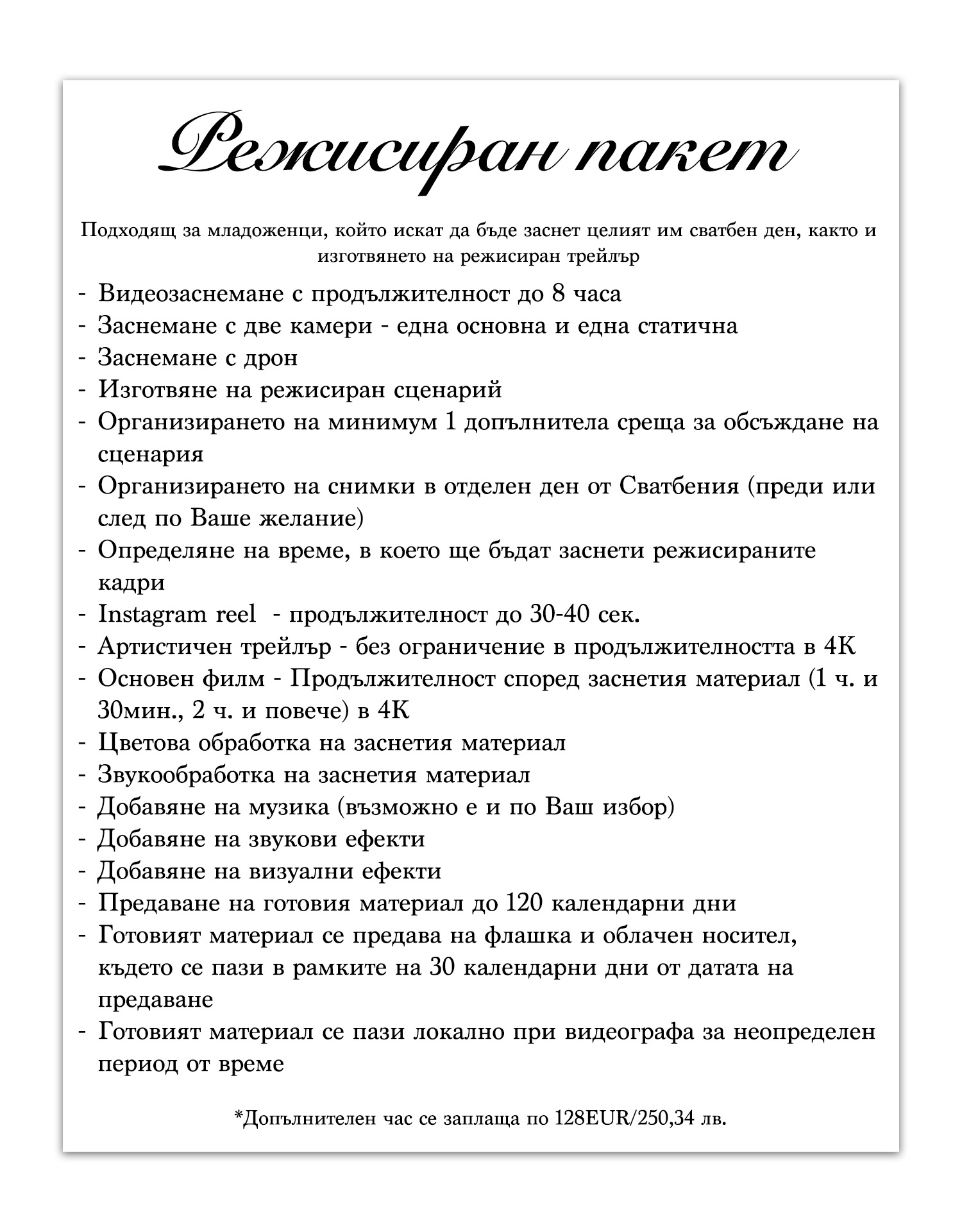 Режисиран пакет

Подходящ за младоженци, който искат да бъде заснет целият им сватбен ден, както и изготвянето на режисиран трейлър

- Видеозаснемане с продължителност до 8 часа
- Заснемане с две камери - една основна и една статична
- Заснемане с дрон
- Изготвяне на режисиран сценарий
- Организирането на минимум 1 допълнитела среща за обсъждане на сценария
- Организирането на снимки в отделен ден от Сватбения (преди или след по Ваше желание)
- Определяне на време, в което ще бъдат заснети режисираните кадри
- Instagram reel - продължителност до 30-40 сек.
- Артистичен трейлър - без ограничение в продължителността в 4К
- Основен филм - Продължителност според заснетия материал (1 ч. и 30мин., 2 ч. и повече) в 4К
- Цветова обработка на заснетия материал
- Звукообработка на заснетия материал
- Добавяне на музика (възможно е и по Ваш избор)
- Добавяне на звукови ефекти
- Добавяне на визуални ефекти
- Предаване на готовия материал до 120 календарни дни
- Готовият материал се предава на флашка и облачен носител, където се пази в рамките на 30 календарни дни от датата на предаване
- Готовият материал се пази локално при видеографа за неопределен период от време

*Допълнителен час се заплаща по 128EUR/250,34 лв.